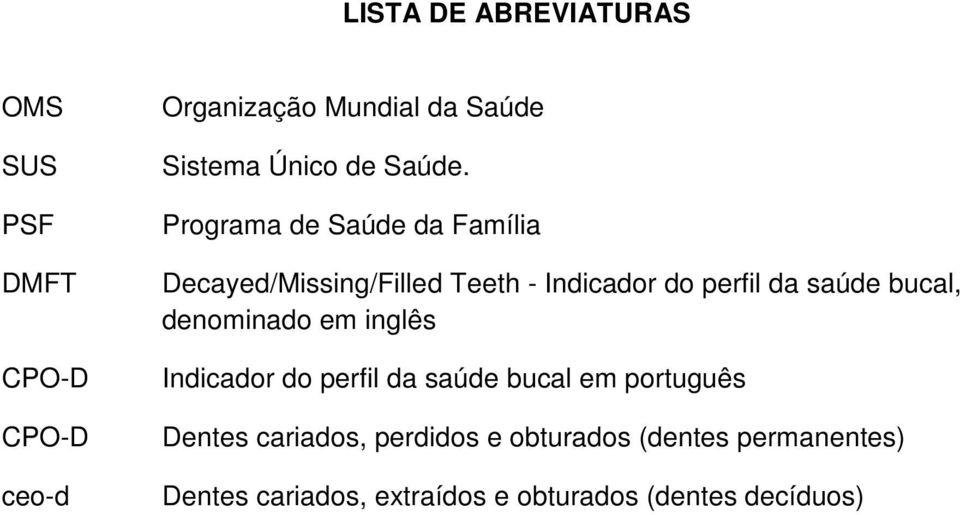 LISTA DE ABREVIATURAS

OMS Organização Mundial da Saúde

SUS Sistema Único de Saúde.

PSF Programa de Saúde da Família

DMFT Decayed/Missing/Filled Teeth - Indicador do perfil da saúde bucal, denominado em inglês

CPO-D Indicador do perfil da saúde bucal em português

CPO-D Dentes cariados, perdidos e obturados (dentes permanentes)

ceo-d Dentes cariados, extraídos e obturados (dentes decíduos)